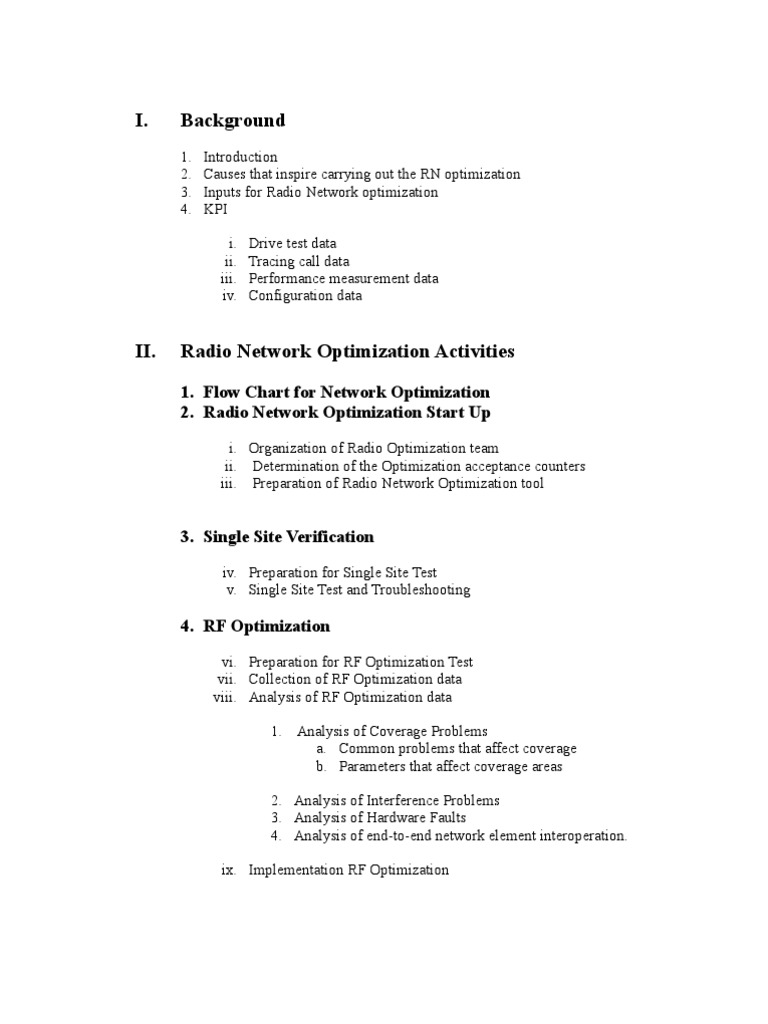 I. Background

1. Introduction
2. Causes that inspire carrying out the RN optimization
3. Inputs for Radio Network optimization
4. KPI

i. Drive test data
ii. Tracing call data
iii. Performance measurement data
iv. Configuration data

II. Radio Network Optimization Activities

1. Flow Chart for Network Optimization
2. Radio Network Optimization Start Up

i. Organization of Radio Optimization team
ii. Determination of the Optimization acceptance counters
iii. Preparation of Radio Network Optimization tool

3. Single Site Verification

iv. Preparation for Single Site Test
v. Single Site Test and Troubleshooting

4. RF Optimization

vi. Preparation for RF Optimization Test
vii. Collection of RF Optimization data
viii. Analysis of RF Optimization data

1. Analysis of Coverage Problems
a. Common problems that affect coverage
b. Parameters that affect coverage areas

2. Analysis of Interference Problems
3. Analysis of Hardware Faults
4. Analysis of end-to-end network element interoperation.

ix. Implementation RF Optimization